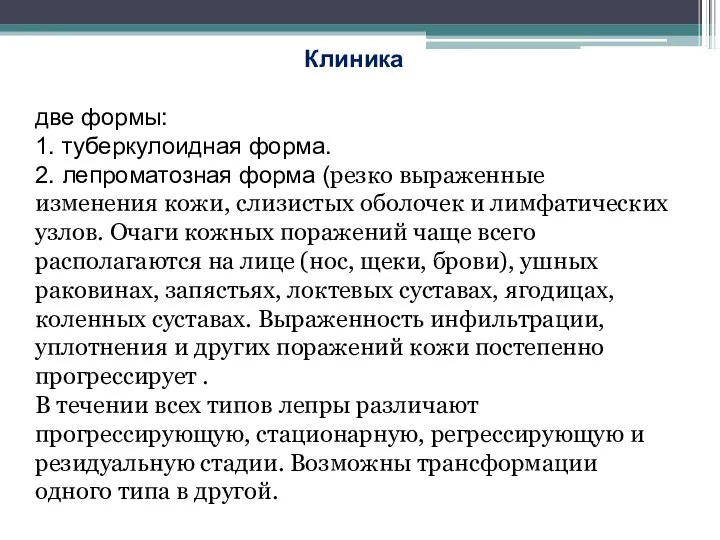 Клиника

две формы:
1. туберкулоидная форма.
2. лепроматозная форма (резко выраженные изменения кожи, слизистых оболочек и лимфатических узлов. Очаги кожных поражений чаще всего располагаются на лице (нос, щеки, брови), ушных раковинах, запястьях, локтевых суставах, ягодицах, коленных суставах. Выраженность инфильтрации, уплотнения и других поражений кожи постепенно прогрессирует .
В течении всех типов лепры различают прогрессирующую, стационарную, регрессирующую и резидуальную стадии. Возможны трансформации одного типа в другой.